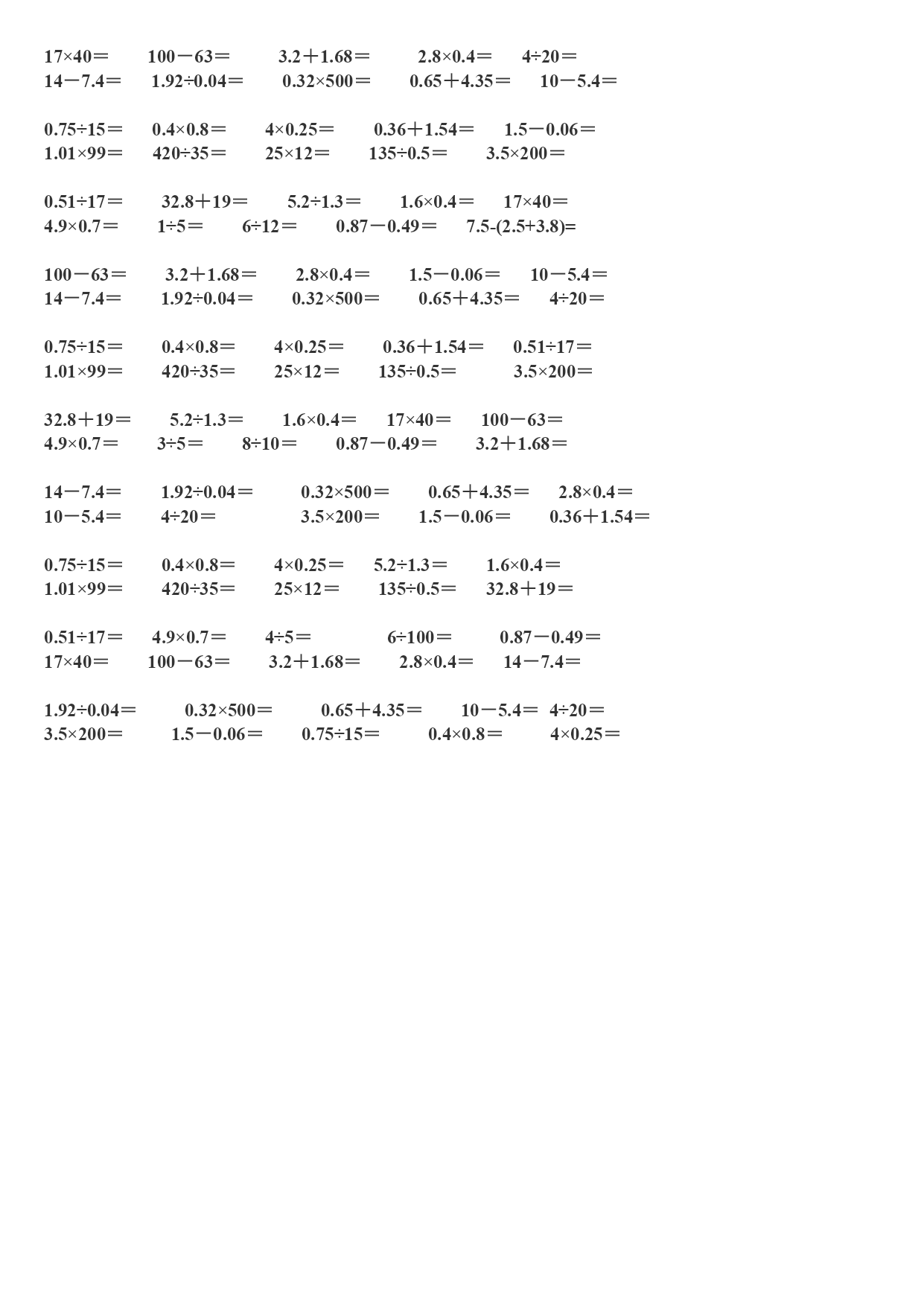 $17\times40=$　$100-63=$　$3.2+1.68=$　$2.8\times0.4=$　$4\div20=$
$14-7.4=$　$1.92\div0.04=$　$0.32\times500=$　$0.65+4.35=$　$10-5.4=$

$0.75\div15=$　$0.4\times0.8=$　$4\times0.25=$　$0.36+1.54=$　$1.5-0.06=$
$1.01\times99=$　$420\div35=$　$25\times12=$　$135\div0.5=$　$3.5\times200=$

$0.51\div17=$　$32.8+19=$　$5.2\div1.3=$　$1.6\times0.4=$　$17\times40=$
$4.9\times0.7=$　$1\div5=$　$6\div12=$　$0.87-0.49=$　$7.5-(2.5+3.8)=$

$100-63=$　$3.2+1.68=$　$2.8\times0.4=$　$1.5-0.06=$　$10-5.4=$
$14-7.4=$　$1.92\div0.04=$　$0.32\times500=$　$0.65+4.35=$　$4\div20=$

$0.75\div15=$　$0.4\times0.8=$　$4\times0.25=$　$0.36+1.54=$　$0.51\div17=$
$1.01\times99=$　$420\div35=$　$25\times12=$　$135\div0.5=$　$3.5\times200=$

$32.8+19=$　$5.2\div1.3=$　$1.6\times0.4=$　$17\times40=$　$100-63=$
$4.9\times0.7=$　$3\div5=$　$8\div10=$　$0.87-0.49=$　$3.2+1.68=$

$14-7.4=$　$1.92\div0.04=$　$0.32\times500=$　$0.65+4.35=$　$2.8\times0.4=$
$10-5.4=$　$4\div20=$　$3.5\times200=$　$1.5-0.06=$　$0.36+1.54=$

$0.75\div15=$　$0.4\times0.8=$　$4\times0.25=$　$5.2\div1.3=$　$1.6\times0.4=$
$1.01\times99=$　$420\div35=$　$25\times12=$　$135\div0.5=$　$32.8+19=$

$0.51\div17=$　$4.9\times0.7=$　$4\div5=$　$6\div100=$　$0.87-0.49=$
$17\times40=$　$100-63=$　$3.2+1.68=$　$2.8\times0.4=$　$14-7.4=$

$1.92\div0.04=$　$0.32\times500=$　$0.65+4.35=$　$10-5.4=$　$4\div20=$
$3.5\times200=$　$1.5-0.06=$　$0.75\div15=$　$0.4\times0.8=$　$4\times0.25=$